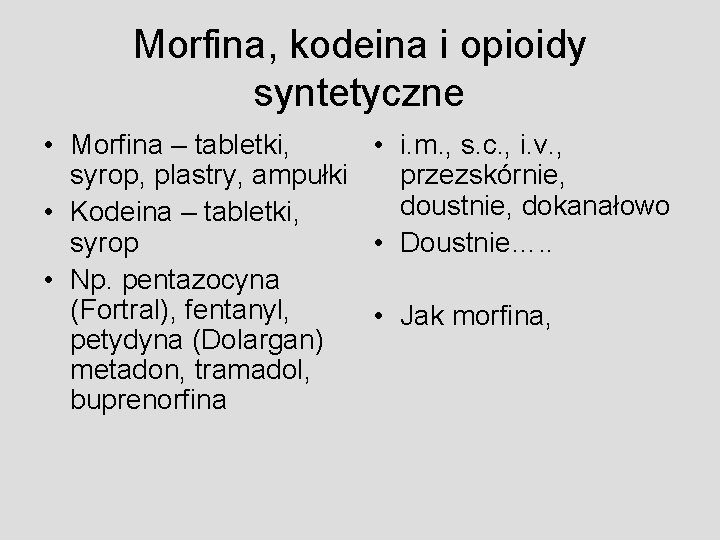 Morfina, kodeina i opioidy syntetyczne

• Morfina – tabletki, syrop, plastry, ampułki
• Kodeina – tabletki, syrop
• Np. pentazocyna (Fortral), fentanyl, petydyna (Dolargan) metadon, tramadol, buprenorfina

• i.m., s.c., i.v., przezskórnie, doustnie, dokanałowo
• Doustnie…..
• Jak morfina,